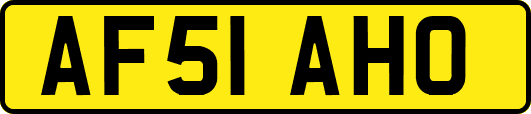 AF51 AHO